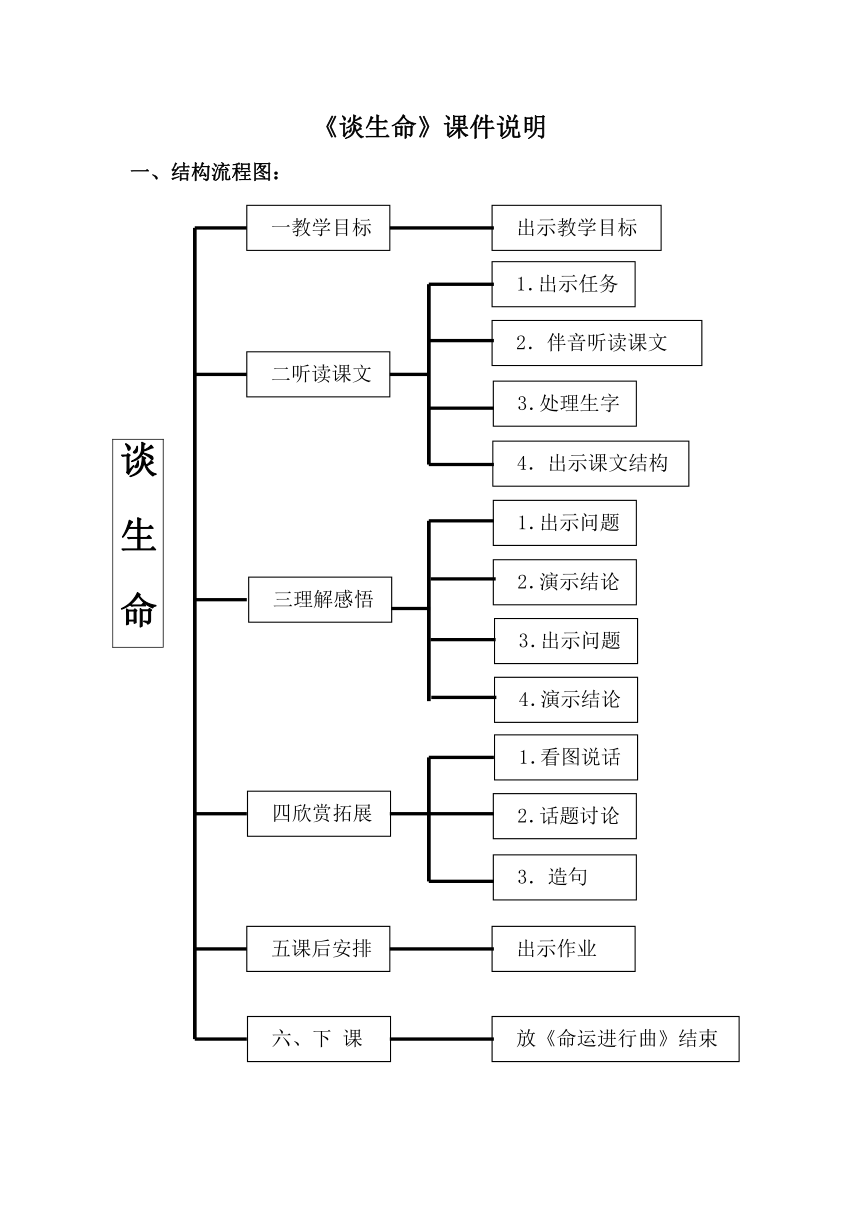 《谈生命》课件说明

一、结构流程图：

谈生命

一教学目标
出示教学目标

二听读课文
1.出示任务
2. 伴音听读课文
3.处理生字
4. 出示课文结构

三理解感悟
1.出示问题
2.演示结论
3.出示问题
4.演示结论

四欣赏拓展
1.看图说话
2.话题讨论
3. 造句

五课后安排
出示作业

六、下 课
放《命运进行曲》结束